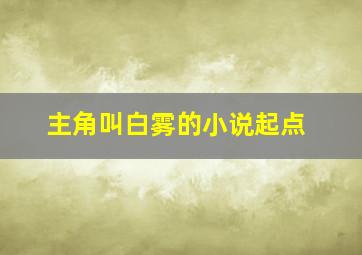 主角叫白雾的小说起点